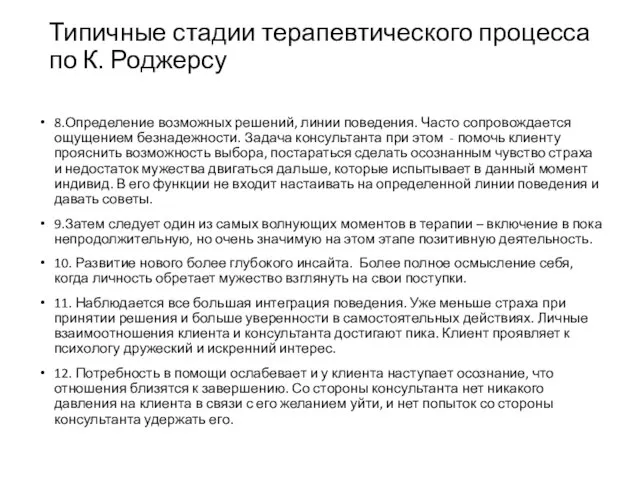 Типичные стадии терапевтического процесса по К. Роджерсу

• 8.Определение возможных решений, линии поведения. Часто сопровождается ощущением безнадежности. Задача консультанта при этом - помочь клиенту прояснить возможность выбора, постараться сделать осознанным чувство страха и недостаток мужества двигаться дальше, которые испытывает в данный момент индивид. В его функции не входит настаивать на определенной линии поведения и давать советы.

• 9.Затем следует один из самых волнующих моментов в терапии – включение в пока непродолжительную, но очень значимую на этом этапе позитивную деятельность.

• 10. Развитие нового более глубокого инсайта. Более полное осмысление себя, когда личность обретает мужество взглянуть на свои поступки.

• 11. Наблюдается все большая интеграция поведения. Уже меньше страха при принятии решения и больше уверенности в самостоятельных действиях. Личные взаимоотношения клиента и консультанта достигают пика. Клиент проявляет к психологу дружеский и искренний интерес.

• 12. Потребность в помощи ослабевает и у клиента наступает осознание, что отношения близятся к завершению. Со стороны консультанта нет никакого давления на клиента в связи с его желанием уйти, и нет попыток со стороны консультанта удержать его.